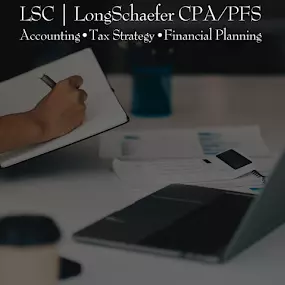 LSC | LongSchaefer CPA/PFS

Accounting • Tax Strategy • Financial Planning